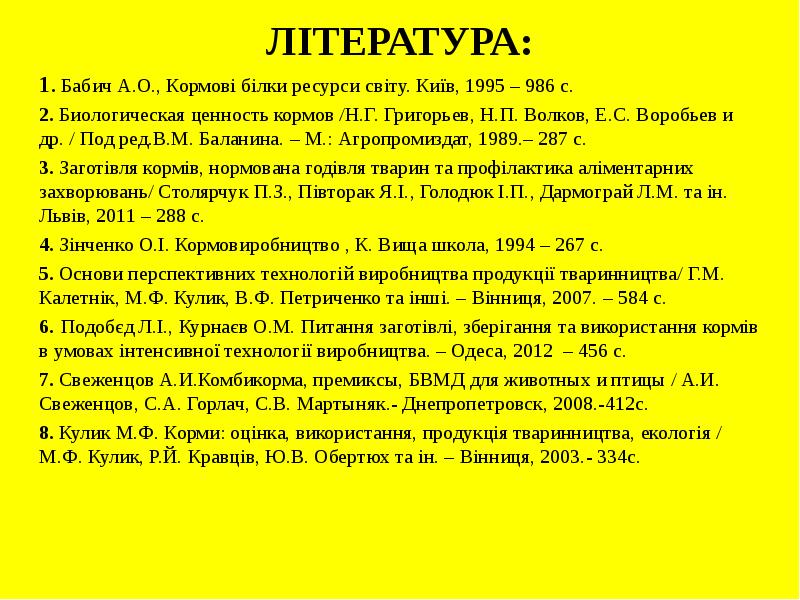 ЛІТЕРАТУРА:

1. Бабич А.О., Кормові білки ресурси світу. Київ, 1995 – 986 с.

2. Биологическая ценность кормов /Н.Г. Григорьев, Н.П. Волков, Е.С. Воробьев и др. / Под ред.В.М. Баланина. – М.: Агропромиздат, 1989.– 287 с.

3. Заготівля кормів, нормована годівля тварин та профілактика аліментарних захворювань/ Столярчук П.З., Півторак Я.І., Голодюк І.П., Дармограй Л.М. та ін. Львів, 2011 – 288 с.

4. Зінченко О.І. Кормовиробництво , К. Вища школа, 1994 – 267 с.

5. Основи перспективних технологій виробництва продукції тваринництва/ Г.М. Калетнік, М.Ф. Кулик, В.Ф. Петриченко та інші. – Вінниця, 2007. – 584 с.

6. Подобєд Л.І., Курнаєв О.М. Питання заготівлі, зберігання та використання кормів в умовах інтенсивної технології виробництва. – Одеса, 2012 – 456 с.

7. Свеженцов А.И.Комбикорма, премиксы, БВМД для животных и птицы / А.И. Свеженцов, С.А. Горлач, С.В. Мартыняк.- Днепропетровск, 2008.-412с.

8. Кулик М.Ф. Корми: оцінка, використання, продукція тваринництва, екологія / М.Ф. Кулик, Р.Й. Кравців, Ю.В. Обертюх та ін. – Вінниця, 2003.- 334с.